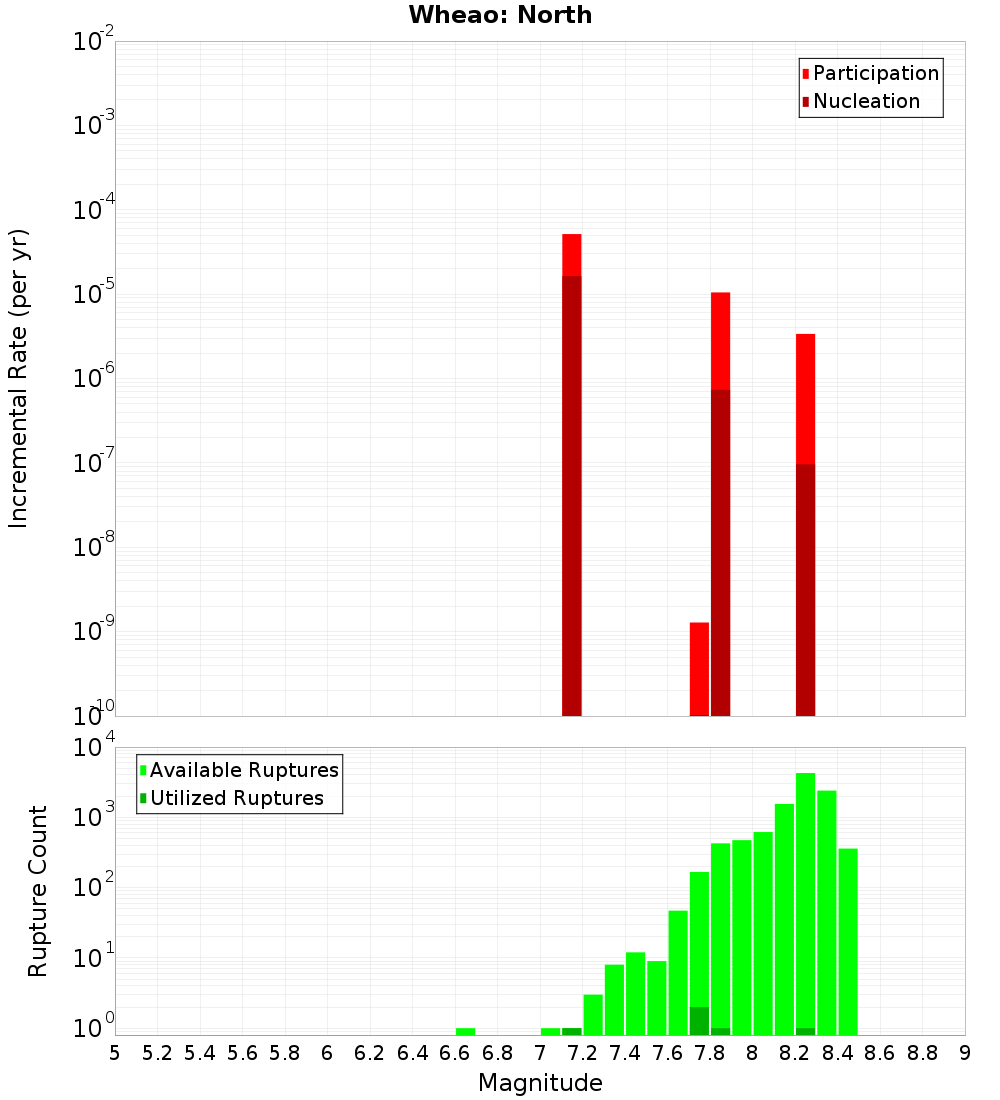 Wheao: North

Participation
Nucleation

Incremental Rate (per yr)

$10^{-2}$
$10^{-3}$
$10^{-4}$
$10^{-5}$
$10^{-6}$
$10^{-7}$
$10^{-8}$
$10^{-9}$
$10^{-10}$

Available Ruptures
Utilized Ruptures

Rupture Count

$10^{4}$
$10^{3}$
$10^{2}$
$10^{1}$
$10^{0}$

5 5.2 5.4 5.6 5.8 6 6.2 6.4 6.6 6.8 7 7.2 7.4 7.6 7.8 8 8.2 8.4 8.6 8.8 9

Magnitude